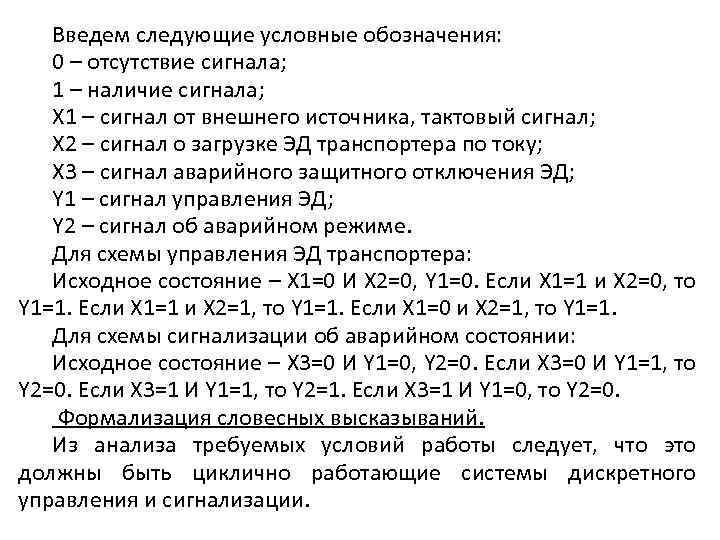 Введем следующие условные обозначения:
0 – отсутствие сигнала;
1 – наличие сигнала;
X1 – сигнал от внешнего источника, тактовый сигнал;
X2 – сигнал о загрузке ЭД транспортера по току;
X3 – сигнал аварийного защитного отключения ЭД;
Y1 – сигнал управления ЭД;
Y2 – сигнал об аварийном режиме.
Для схемы управления ЭД транспортера:
Исходное состояние – X1=0 И X2=0, Y1=0. Если X1=1 и X2=0, то Y1=1. Если X1=1 и X2=1, то Y1=1. Если X1=0 и X2=1, то Y1=1.
Для схемы сигнализации об аварийном состоянии:
Исходное состояние – X3=0 И Y1=0, Y2=0. Если X3=0 И Y1=1, то Y2=0. Если X3=1 И Y1=1, то Y2=1. Если X3=1 И Y1=0, то Y2=0.
Формализация словесных высказываний.
Из анализа требуемых условий работы следует, что это должны быть циклично работающие системы дискретного управления и сигнализации.